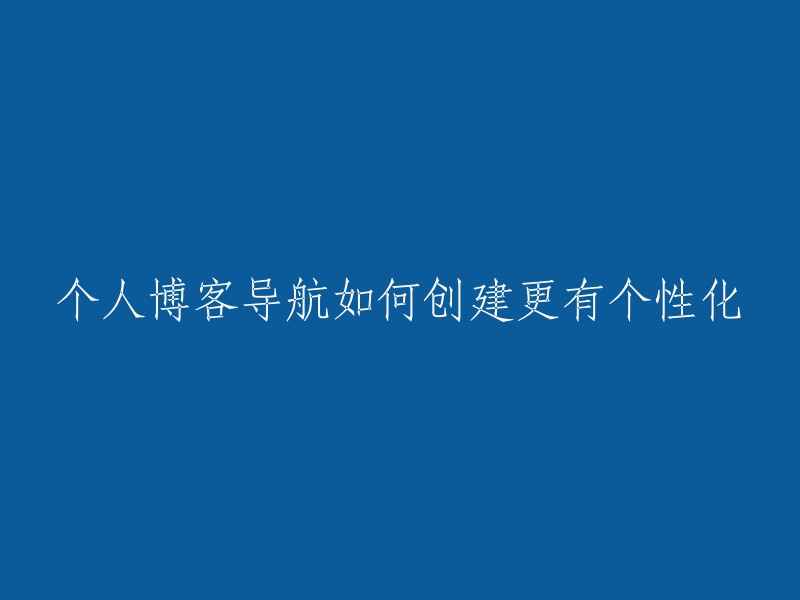 个人博客导航如何创建更有个性化